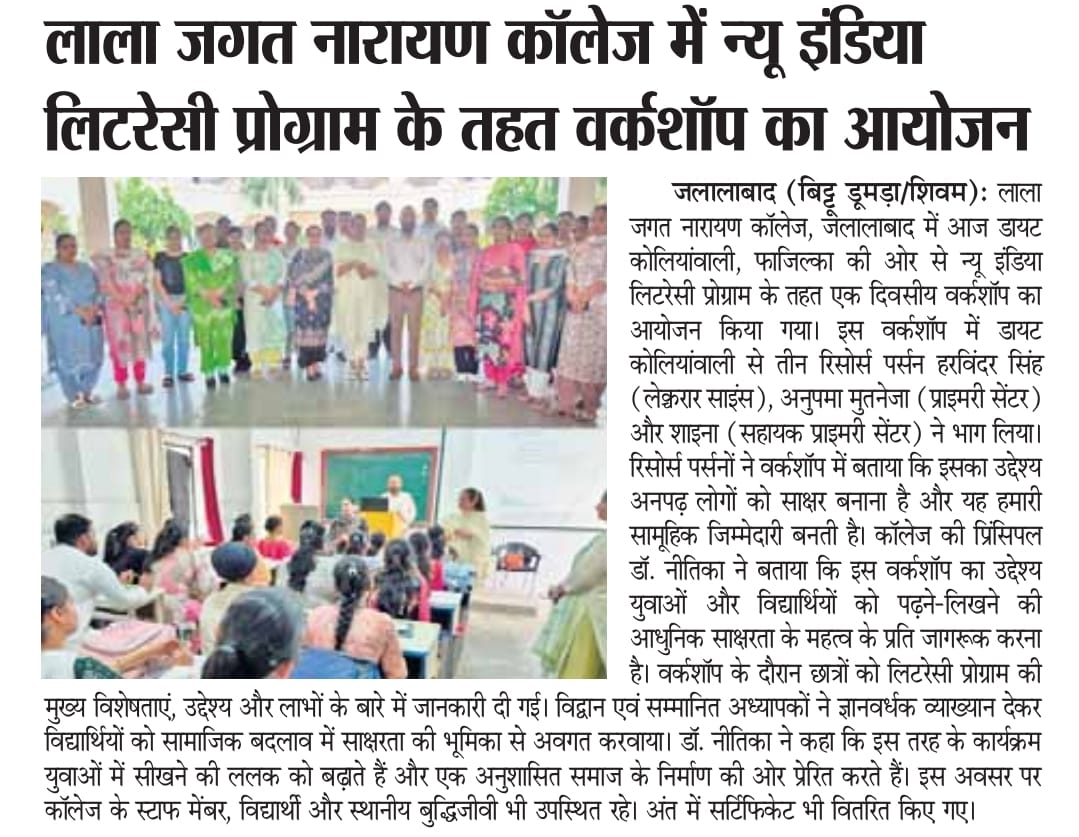 लाला जगत नारायण कॉलेज में न्यू इंडिया लिटरेसी प्रोग्राम के तहत वर्कशॉप का आयोजन

जलालाबाद (बिट्टू डूमड़ा/शिवम): लाला जगत नारायण कॉलेज, जलालाबाद में आज डायट कोलियांवाली, फाजिल्का की ओर से न्यू इंडिया लिटरेसी प्रोग्राम के तहत एक दिवसीय वर्कशॉप का आयोजन किया गया। इस वर्कशॉप में डायट कोलियांवाली से तीन रिसोर्स पर्सन हरविंदर सिंह (लेक्चरार साइंस), अनुपमा मुतनेजा (प्राइमरी सेंटर) और शाइना (सहायक प्राइमरी सेंटर) ने भाग लिया। रिसोर्स पर्सनों ने वर्कशॉप में बताया कि इसका उद्देश्य अनपढ़ लोगों को साक्षर बनाना है और यह हमारी सामूहिक जिम्मेदारी बनती है। कॉलेज की प्रिंसिपल डॉ. नीतिका ने बताया कि इस वर्कशॉप का उद्देश्य युवाओं और विद्यार्थियों को पढ़ने-लिखने की आधुनिक साक्षरता के महत्व के प्रति जागरूक करना है। वर्कशॉप के दौरान छात्रों को लिटरेसी प्रोग्राम की मुख्य विशेषताएं, उद्देश्य और लाभों के बारे में जानकारी दी गई। विद्वान एवं सम्मानित अध्यापकों ने ज्ञानवर्धक व्याख्यान देकर विद्यार्थियों को सामाजिक बदलाव में साक्षरता की भूमिका से अवगत करवाया। डॉ. नीतिका ने कहा कि इस तरह के कार्यक्रम युवाओं में सीखने की ललक को बढ़ाते हैं और एक अनुशासित समाज के निर्माण की ओर प्रेरित करते हैं। इस अवसर पर कॉलेज के स्टाफ मेंबर, विद्यार्थी और स्थानीय बुद्धिजीवी भी उपस्थित रहे। अंत में सर्टिफिकेट भी वितरित किए गए।